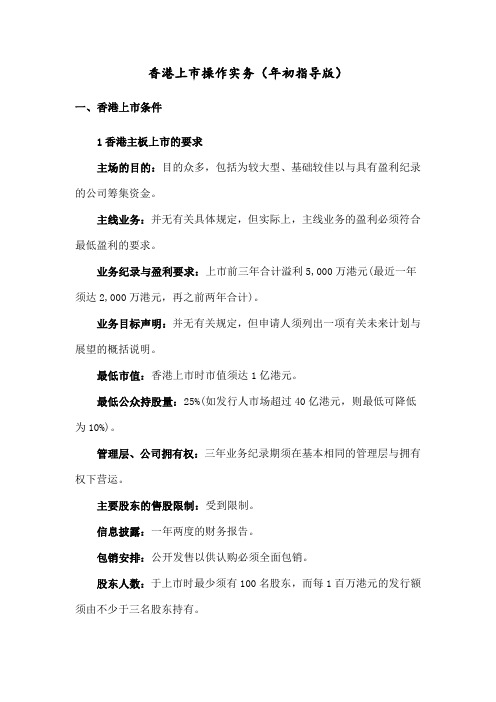 香港上市操作实务（年初指导版）

一、香港上市条件

1 香港主板上市的要求

主场的目的：目的众多，包括为较大型、基础较佳以与具有盈利纪录的公司筹集资金。

主线业务：并无有关具体规定，但实际上，主线业务的盈利必须符合最低盈利的要求。

业务纪录与盈利要求：上市前三年合计溢利 5,000 万港元(最近一年须达 2,000 万港元，再之前两年合计)。

业务目标声明：并无有关规定，但申请人须列出一项有关未来计划与展望的概括说明。

最低市值：香港上市时市值须达 1 亿港元。

最低公众持股量：25%(如发行人市场超过 40 亿港元，则最低可降低为 10%)。

管理层、公司拥有权：三年业务纪录期须在基本相同的管理层与拥有权下营运。

主要股东的售股限制：受到限制。

信息披露：一年两度的财务报告。

包销安排：公开发售以供认购必须全面包销。

股东人数：于上市时最少须有 100 名股东，而每 1 百万港元的发行额须由不少于三名股东持有。